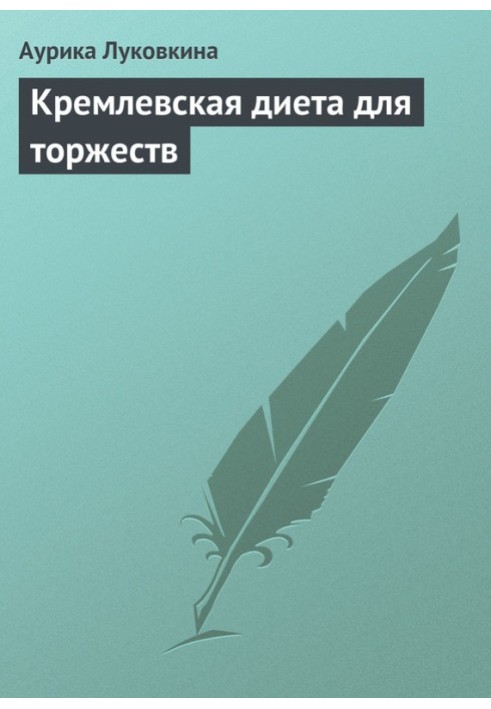 Аурика Луковкина

Кремлевская диета для торжеств